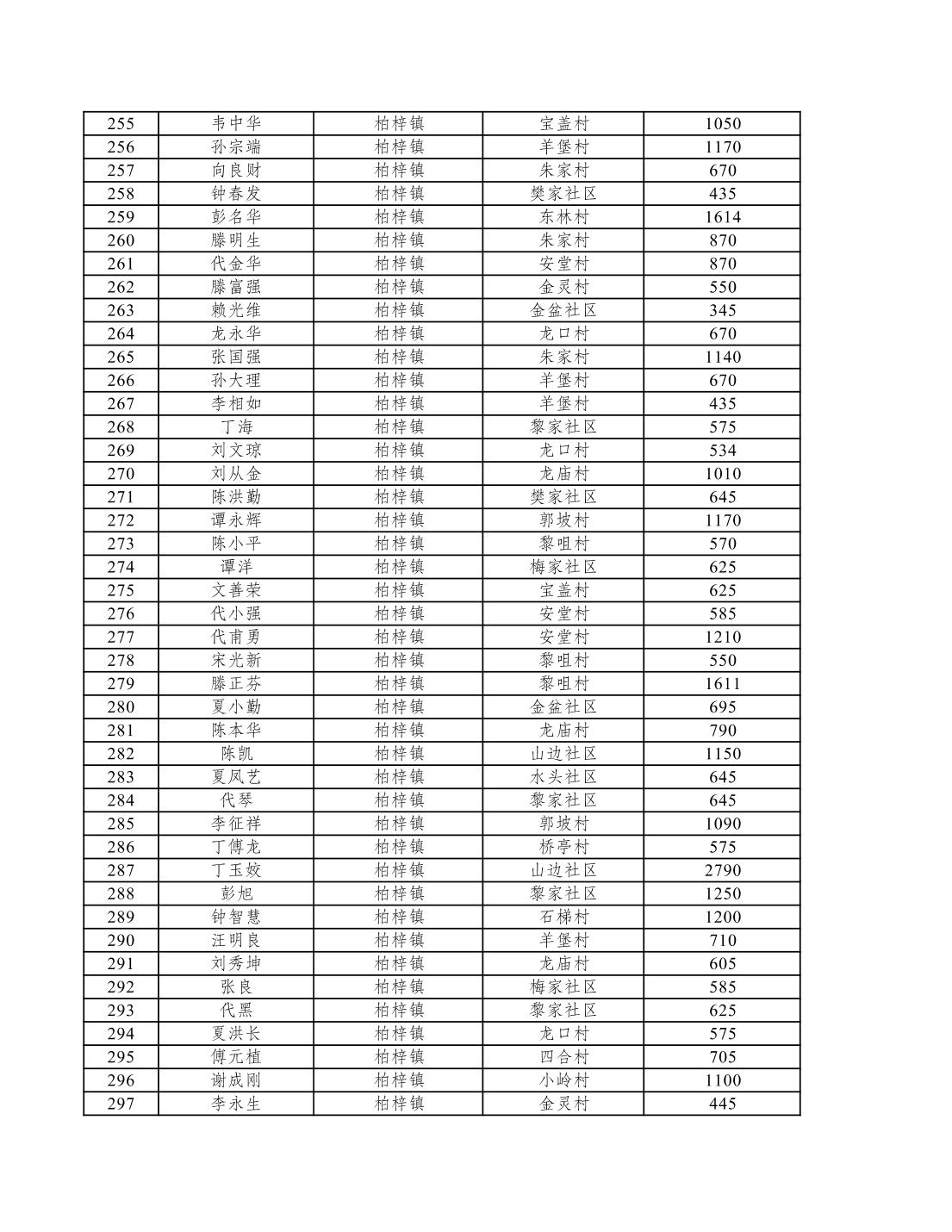 | 255 | 韦中华 | 柏梓镇 | 宝盖村 | 1050 |
|---|---|---|---|---|
| 256 | 孙宗端 | 柏梓镇 | 羊堡村 | 1170 |
| 257 | 向良财 | 柏梓镇 | 朱家村 | 670 |
| 258 | 钟春发 | 柏梓镇 | 樊家社区 | 435 |
| 259 | 彭名华 | 柏梓镇 | 东林村 | 1614 |
| 260 | 滕明生 | 柏梓镇 | 朱家村 | 870 |
| 261 | 代金华 | 柏梓镇 | 安堂村 | 870 |
| 262 | 滕富强 | 柏梓镇 | 金灵村 | 550 |
| 263 | 赖光维 | 柏梓镇 | 金盆社区 | 345 |
| 264 | 龙永华 | 柏梓镇 | 龙口村 | 670 |
| 265 | 张国强 | 柏梓镇 | 朱家村 | 1140 |
| 266 | 孙大理 | 柏梓镇 | 羊堡村 | 670 |
| 267 | 李相如 | 柏梓镇 | 羊堡村 | 435 |
| 268 | 丁海 | 柏梓镇 | 黎家社区 | 575 |
| 269 | 刘文琼 | 柏梓镇 | 龙口村 | 534 |
| 270 | 刘从金 | 柏梓镇 | 龙庙村 | 1010 |
| 271 | 陈洪勤 | 柏梓镇 | 樊家社区 | 645 |
| 272 | 谭永辉 | 柏梓镇 | 郭坡村 | 1170 |
| 273 | 陈小平 | 柏梓镇 | 黎咀村 | 570 |
| 274 | 谭洋 | 柏梓镇 | 梅家社区 | 625 |
| 275 | 文善荣 | 柏梓镇 | 宝盖村 | 625 |
| 276 | 代小强 | 柏梓镇 | 安堂村 | 585 |
| 277 | 代甫勇 | 柏梓镇 | 安堂村 | 1210 |
| 278 | 宋光新 | 柏梓镇 | 黎咀村 | 550 |
| 279 | 滕正芬 | 柏梓镇 | 黎咀村 | 1611 |
| 280 | 夏小勤 | 柏梓镇 | 金盆社区 | 695 |
| 281 | 陈本华 | 柏梓镇 | 龙庙村 | 790 |
| 282 | 陈凯 | 柏梓镇 | 山边社区 | 1150 |
| 283 | 夏凤艺 | 柏梓镇 | 水头社区 | 645 |
| 284 | 代琴 | 柏梓镇 | 黎家社区 | 645 |
| 285 | 李征祥 | 柏梓镇 | 郭坡村 | 1090 |
| 286 | 丁傅龙 | 柏梓镇 | 桥亭村 | 575 |
| 287 | 丁玉姣 | 柏梓镇 | 山边社区 | 2790 |
| 288 | 彭旭 | 柏梓镇 | 黎家社区 | 1250 |
| 289 | 钟智慧 | 柏梓镇 | 石梯村 | 1200 |
| 290 | 汪明良 | 柏梓镇 | 羊堡村 | 710 |
| 291 | 刘秀坤 | 柏梓镇 | 龙庙村 | 605 |
| 292 | 张良 | 柏梓镇 | 梅家社区 | 585 |
| 293 | 代黑 | 柏梓镇 | 黎家社区 | 625 |
| 294 | 夏洪长 | 柏梓镇 | 龙口村 | 575 |
| 295 | 傅元植 | 柏梓镇 | 四合村 | 705 |
| 296 | 谢成刚 | 柏梓镇 | 小岭村 | 1100 |
| 297 | 李永生 | 柏梓镇 | 金灵村 | 445 |